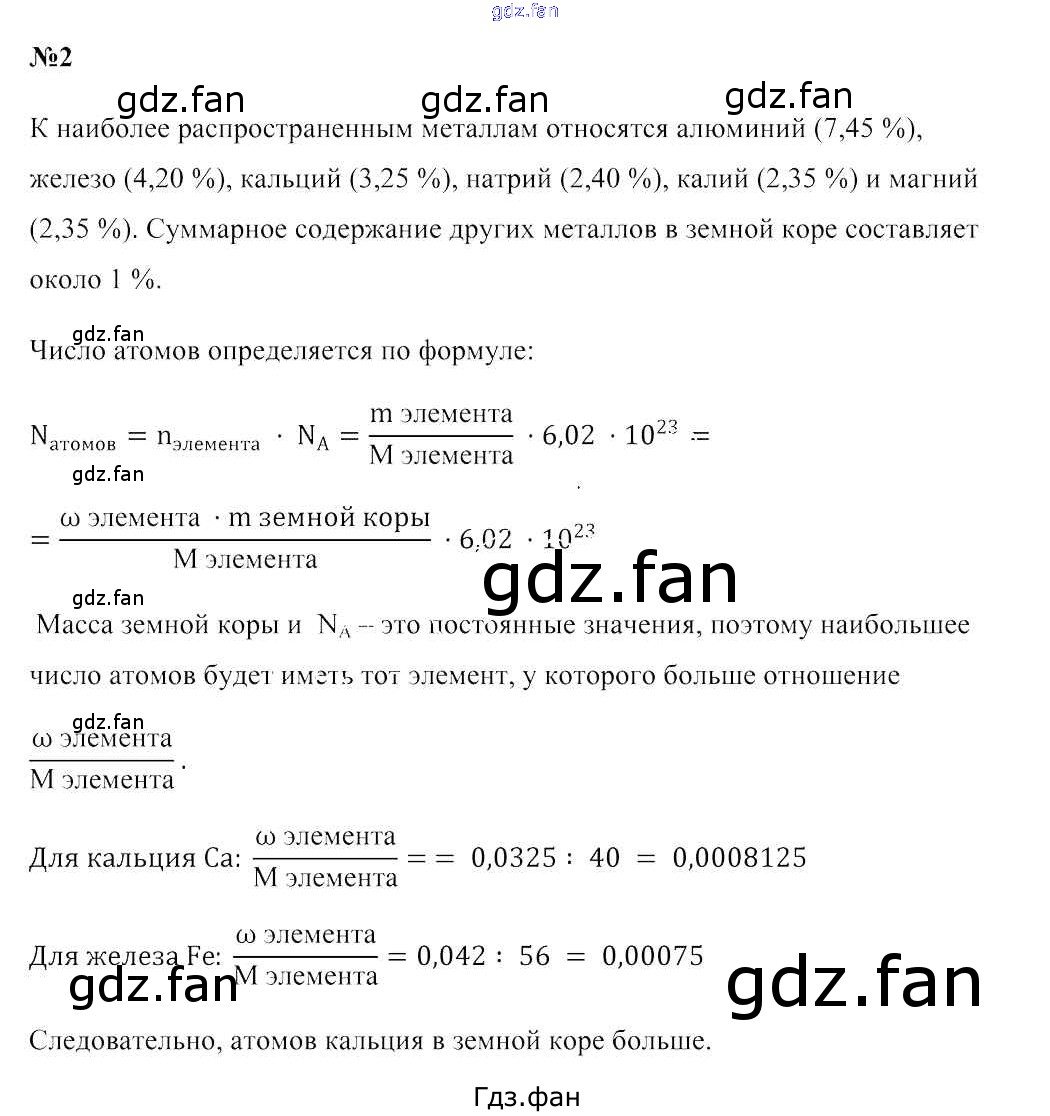 gdz.fan

№2

gdz.fan gdz.fan gdz.fan

К наиболее распространенным металлам относятся алюминий (7,45 %), железо (4,20 %), кальций (3,25 %), натрий (2,40 %), калий (2,35 %) и магний (2,35 %). Суммарное содержание других металлов в земной коре составляет около 1 %.

gdz.fan

Число атомов определяется по формуле:

$N_{атомов} = n_{элемента} \cdot N_A = \frac{m\ элемента}{M\ элемента} \cdot 6,02 \cdot 10^{23} =$

gdz.fan

$= \frac{\omega\ элемента \cdot m\ земной\ коры}{M\ элемента} \cdot 6,02 \cdot 10^{23}$

gdz.fan

gdz.fan

Масса земной коры и $N_A$ – это постоянные значения, поэтому наибольшее число атомов будет иметь тот элемент, у которого больше отношение

gdz.fan

$\frac{\omega\ элемента}{M\ элемента}$.

Для кальция Ca: $\frac{\omega\ элемента}{M\ элемента} = = 0,0325 : 40 = 0,0008125$

Для железа Fe: $\frac{\omega\ элемента}{M\ элемента} = 0,042 : 56 = 0,00075$

gdz.fan gdz.fan

Следовательно, атомов кальция в земной коре больше.

Гдз.фан